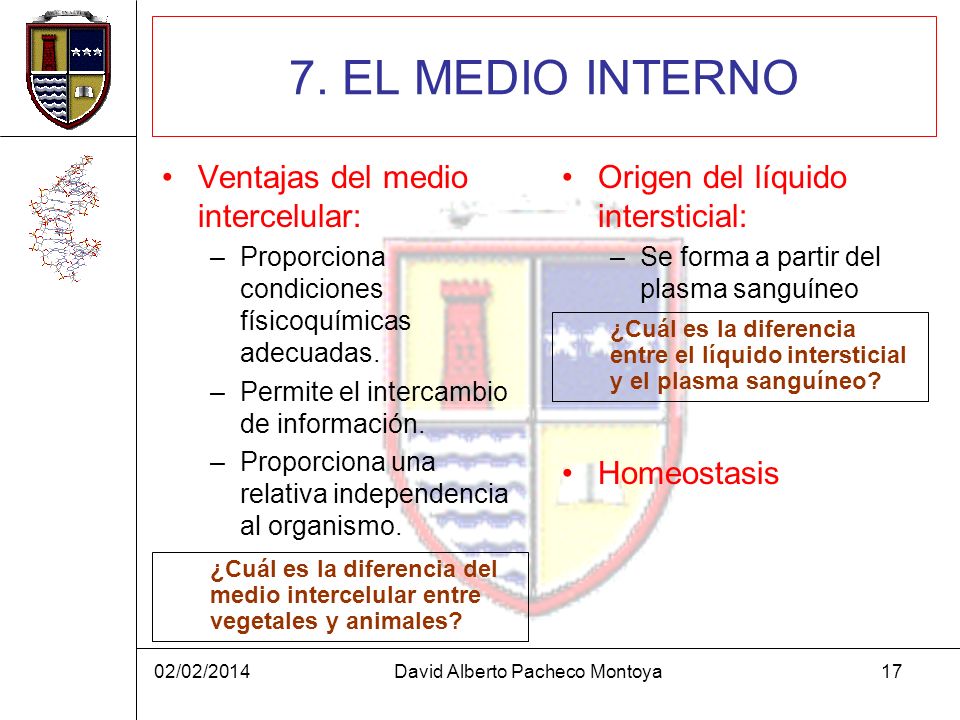 7. EL MEDIO INTERNO

• Ventajas del medio intercelular:
– Proporciona condiciones físicoquímicas adecuadas.
– Permite el intercambio de información.
– Proporciona una relativa independencia al organismo.

¿Cuál es la diferencia del medio intercelular entre vegetales y animales?

• Origen del líquido intersticial:
– Se forma a partir del plasma sanguíneo

¿Cuál es la diferencia entre el líquido intersticial y el plasma sanguíneo?

• Homeostasis

02/02/2014 David Alberto Pacheco Montoya 17